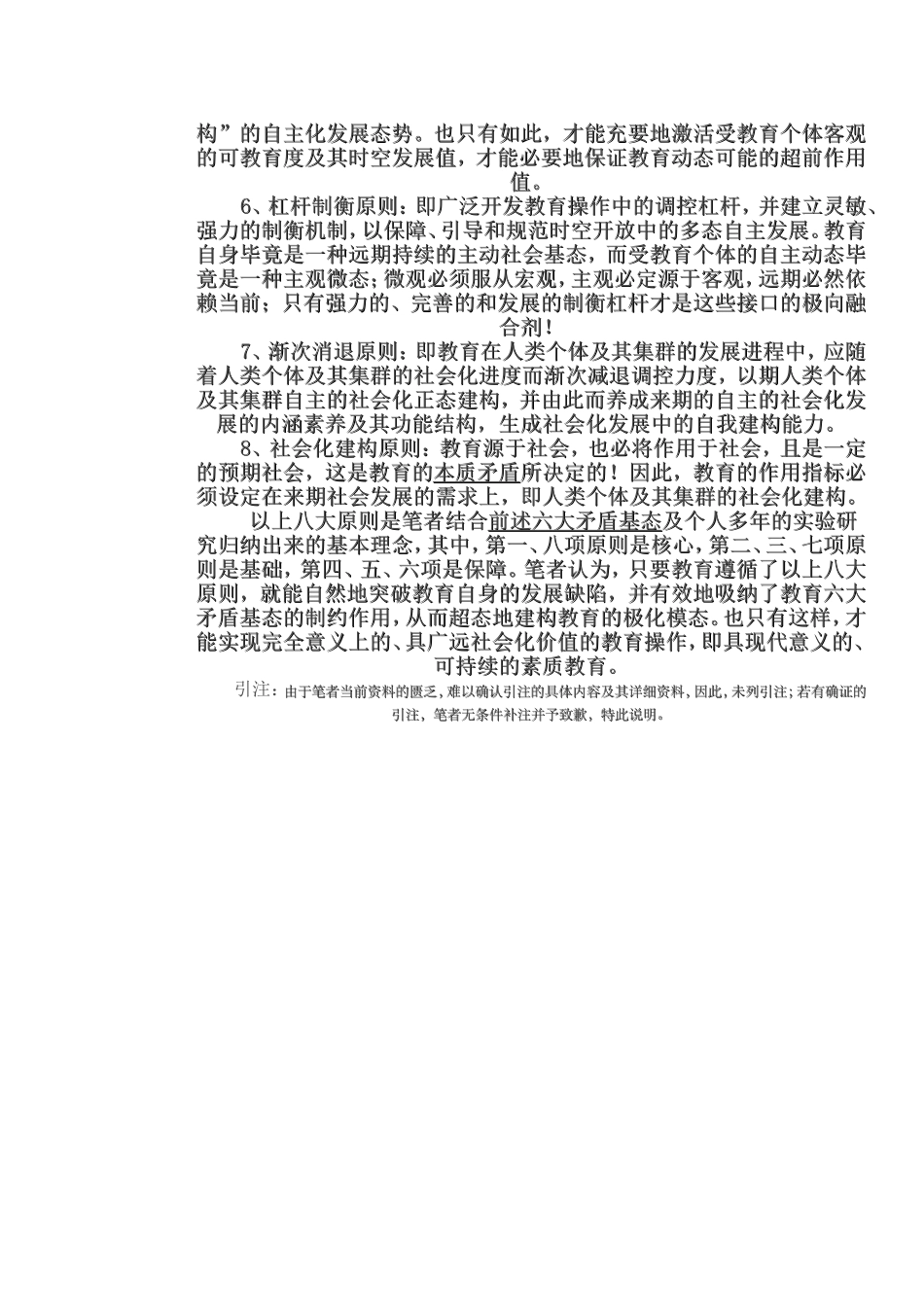 构”的自主化发展态势。也只有如此，才能充要地激活受教育个体客观的可教育度及其时空发展值，才能必要地保证教育动态可能的超前作用值。

6、杠杆制衡原则：即广泛开发教育操作中的调控杠杆，并建立灵敏、强力的制衡机制，以保障、引导和规范时空开放中的多态自主发展。教育自身毕竟是一种远期持续的主动社会基态，而受教育个体的自主动态毕竟是一种主观微态；微观必须服从宏观，主观必定源于客观，远期必然依赖当前；只有强力的、完善的和发展的制衡杠杆才是这些接口的极向融合剂！

7、渐次消退原则：即教育在人类个体及其集群的发展进程中，应随着人类个体及其集群的社会化进度而渐次减退调控力度，以期人类个体及其集群自主的社会化正态建构，并由此而养成来期的自主的社会化发展的内涵素养及其功能结构，生成社会化发展中的自我建构能力。

8、社会化建构原则：教育源于社会，也必将作用于社会，且是一定的预期社会，这是教育的本质矛盾所决定的！因此，教育的作用指标必须设定在来期社会发展的需求上，即人类个体及其集群的社会化建构。

以上八大原则是笔者结合前述六大矛盾基态及个人多年的实验研究归纳出来的基本理念，其中，第一、八项原则是核心，第二、三、七项原则是基础，第四、五、六项是保障。笔者认为，只要教育遵循了以上八大原则，就能自然地突破教育自身的发展缺陷，并有效地吸纳了教育六大矛盾基态的制约作用，从而超态地建构教育的极化模态。也只有这样，才能实现完全意义上的、具广远社会化价值的教育操作，即具现代意义的、可持续的素质教育。

引注：由于笔者当前资料的匮乏，难以确认引注的具体内容及其详细资料，因此，未列引注；若有确证的引注，笔者无条件补注并予致歉，特此说明。